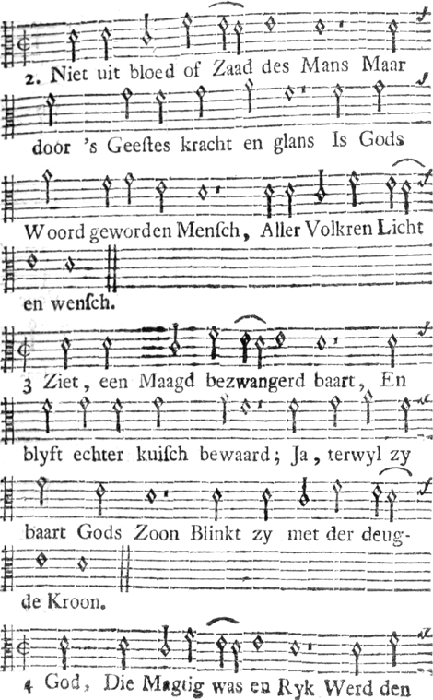 2. Niet uit bloed of Zaad des Mans Maar door 's Geestes kracht en glans Is Gods Woord geworden Mensch, Aller Volkren Licht en wensch.

3 Ziet, een Maagd bezwangerd baart, En blyft echter kuisch bewaard; Ja, terwyl zy baart Gods Zoon Blinkt zy met der deugde Kroon.

4 God, Die Magtig was en Ryk Werd den